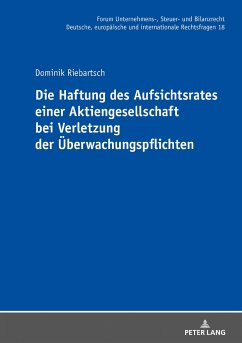 Forum Unternehmens-, Steuer- und Bilanzrecht
Deutsche, europäische und internationale Rechtsfragen 18

Dominik Riebartsch

Die Haftung des Aufsichtsrates einer Aktiengesellschaft bei Verletzung der Überwachungspflichten

PETER LANG